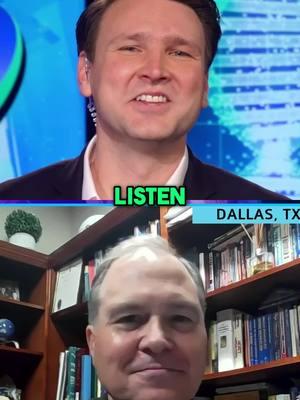 LISTEN

DALLAS, TX